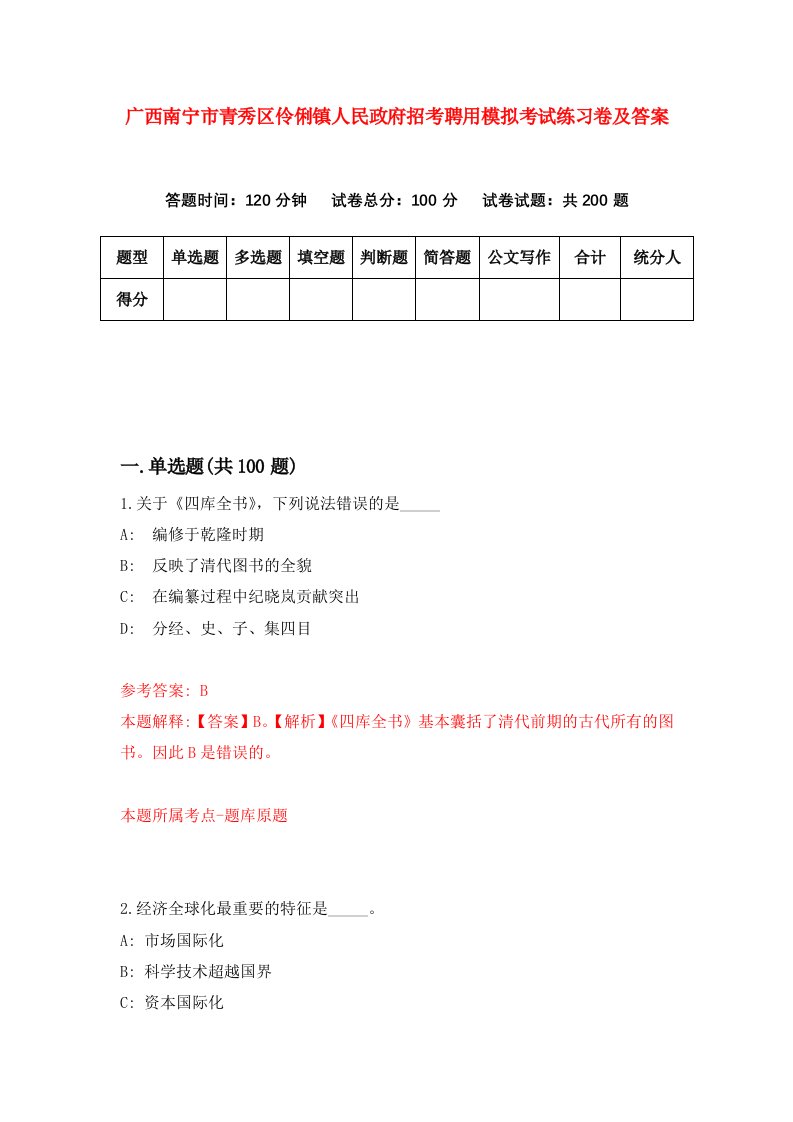 广西南宁市青秀区伶俐镇人民政府招考聘用模拟考试练习卷及答案

答题时间：120 分钟　试卷总分：100 分　试卷试题：共 200 题

| 题型 | 单选题 | 多选题 | 填空题 | 判断题 | 简答题 | 公文写作 | 合计 | 统分人 |
|---|---|---|---|---|---|---|---|---|
| 得分 | | | | | | | | |

一.单选题(共 100 题)

1.关于《四库全书》，下列说法错误的是_____

A:　编修于乾隆时期

B:　反映了清代图书的全貌

C:　在编纂过程中纪晓岚贡献突出

D:　分经、史、子、集四目

参考答案: B

本题解释:【答案】B。【解析】《四库全书》基本囊括了清代前期的古代所有的图书。因此 B 是错误的。

本题所属考点-题库原题

2.经济全球化最重要的特征是_____。

A: 市场国际化

B: 科学技术超越国界

C: 资本国际化